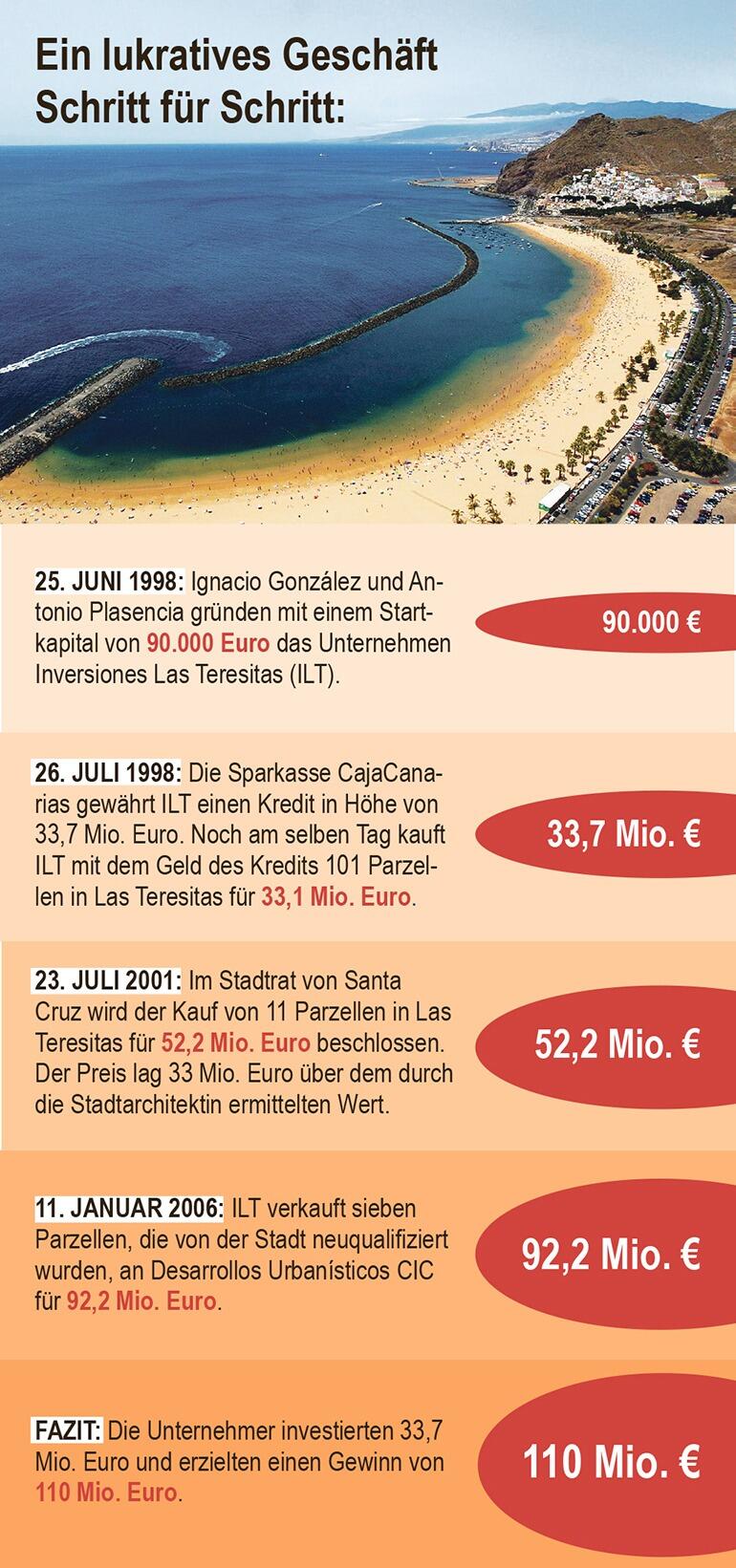 Ein lukratives Geschäft Schritt für Schritt:

25. JUNI 1998: Ignacio González und Antonio Plasencia gründen mit einem Startkapital von 90.000 Euro das Unternehmen Inversiones Las Teresitas (ILT).

90.000 €

26. JULI 1998: Die Sparkasse CajaCanarias gewährt ILT einen Kredit in Höhe von 33,7 Mio. Euro. Noch am selben Tag kauft ILT mit dem Geld des Kredits 101 Parzellen in Las Teresitas für 33,1 Mio. Euro.

33,7 Mio. €

23. JULI 2001: Im Stadtrat von Santa Cruz wird der Kauf von 11 Parzellen in Las Teresitas für 52,2 Mio. Euro beschlossen. Der Preis lag 33 Mio. Euro über dem durch die Stadtarchitektin ermittelten Wert.

52,2 Mio. €

11. JANUAR 2006: ILT verkauft sieben Parzellen, die von der Stadt neuqualifiziert wurden, an Desarrollos Urbanísticos CIC für 92,2 Mio. Euro.

92,2 Mio. €

FAZIT: Die Unternehmer investierten 33,7 Mio. Euro und erzielten einen Gewinn von 110 Mio. Euro.

110 Mio. €